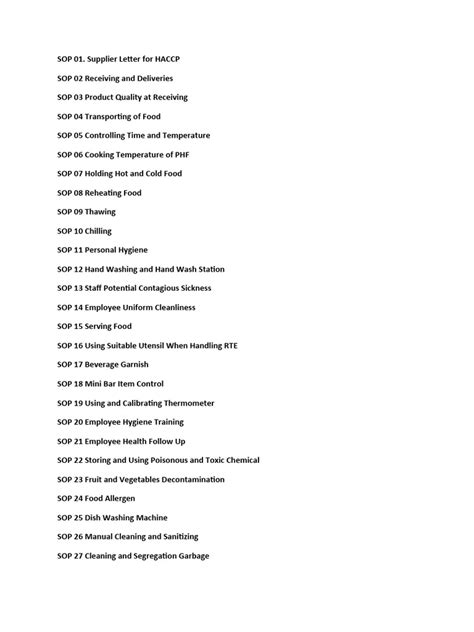 SOP 01. Supplier Letter for HACCP

SOP 02 Receiving and Deliveries

SOP 03 Product Quality at Receiving

SOP 04 Transporting of Food

SOP 05 Controlling Time and Temperature

SOP 06 Cooking Temperature of PHF

SOP 07 Holding Hot and Cold Food

SOP 08 Reheating Food

SOP 09 Thawing

SOP 10 Chilling

SOP 11 Personal Hygiene

SOP 12 Hand Washing and Hand Wash Station

SOP 13 Staff Potential Contagious Sickness

SOP 14 Employee Uniform Cleanliness

SOP 15 Serving Food

SOP 16 Using Suitable Utensil When Handling RTE

SOP 17 Beverage Garnish

SOP 18 Mini Bar Item Control

SOP 19 Using and Calibrating Thermometer

SOP 20 Employee Hygiene Training

SOP 21 Employee Health Follow Up

SOP 22 Storing and Using Poisonous and Toxic Chemical

SOP 23 Fruit and Vegetables Decontamination

SOP 24 Food Allergen

SOP 25 Dish Washing Machine

SOP 26 Manual Cleaning and Sanitizing

SOP 27 Cleaning and Segregation Garbage